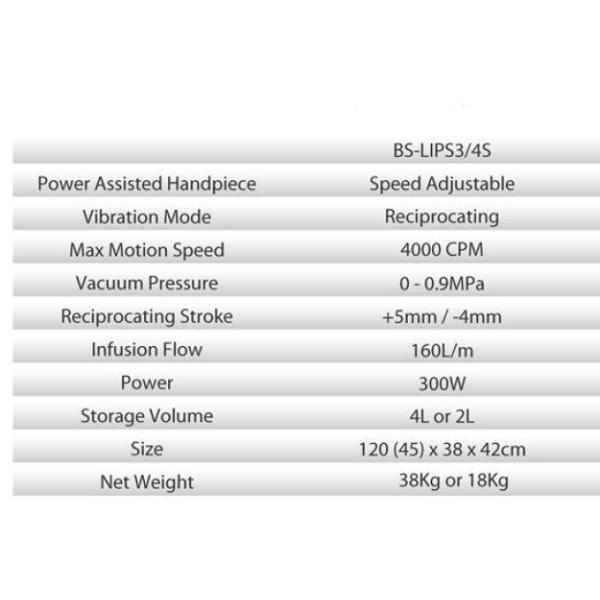 |  | BS-LIPS3/4S |
|---|---|
| Power Assisted Handpiece | Speed Adjustable |
| Vibration Mode | Reciprocating |
| Max Motion Speed | 4000 CPM |
| Vacuum Pressure | 0 - 0.9MPa |
| Reciprocating Stroke | +5mm / -4mm |
| Infusion Flow | 160L/m |
| Power | 300W |
| Storage Volume | 4L or 2L |
| Size | 120 (45) x 38 x 42cm |
| Net Weight | 38Kg or 18Kg |